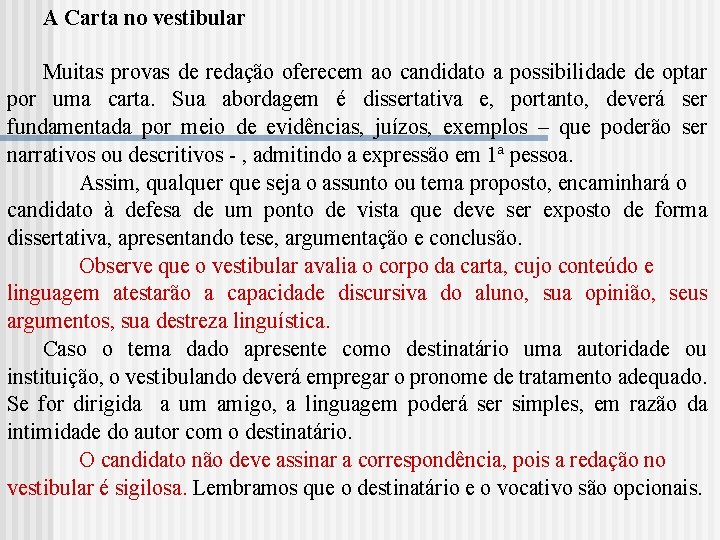 A Carta no vestibular

Muitas provas de redação oferecem ao candidato a possibilidade de optar por uma carta. Sua abordagem é dissertativa e, portanto, deverá ser fundamentada por meio de evidências, juízos, exemplos – que poderão ser narrativos ou descritivos - , admitindo a expressão em 1ª pessoa.

Assim, qualquer que seja o assunto ou tema proposto, encaminhará o candidato à defesa de um ponto de vista que deve ser exposto de forma dissertativa, apresentando tese, argumentação e conclusão.

Observe que o vestibular avalia o corpo da carta, cujo conteúdo e linguagem atestarão a capacidade discursiva do aluno, sua opinião, seus argumentos, sua destreza linguística.

Caso o tema dado apresente como destinatário uma autoridade ou instituição, o vestibulando deverá empregar o pronome de tratamento adequado. Se for dirigida a um amigo, a linguagem poderá ser simples, em razão da intimidade do autor com o destinatário.

O candidato não deve assinar a correspondência, pois a redação no vestibular é sigilosa. Lembramos que o destinatário e o vocativo são opcionais.